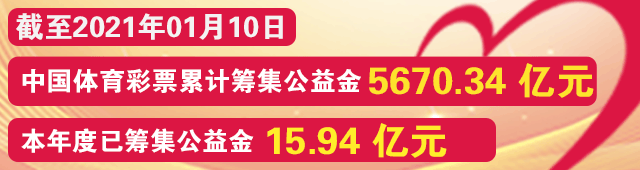 截至2021年01月10日

中国体育彩票累计筹集公益金 5670.34 亿元

本年度已筹集公益金 15.94 亿元